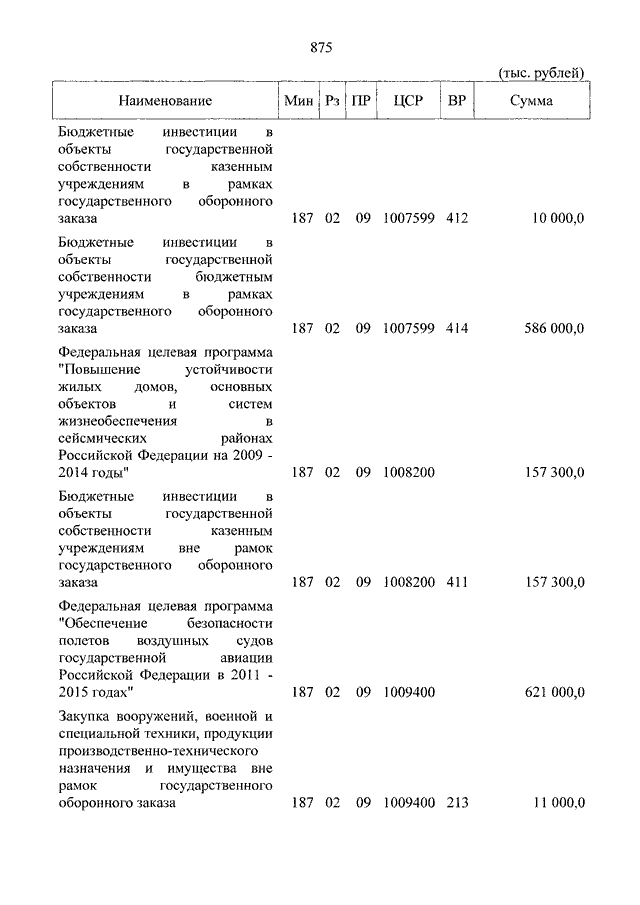 875

(тыс. рублей)

| Наименование | Мин | Рз | ПР | ЦСР | ВР | Сумма |
|---|---|---|---|---|---|---|
| Бюджетные инвестиции в объекты государственной собственности казенным учреждениям в рамках государственного оборонного заказа | 187 | 02 | 09 | 1007599 | 412 | 10 000,0 |
| Бюджетные инвестиции в объекты государственной собственности бюджетным учреждениям в рамках государственного оборонного заказа | 187 | 02 | 09 | 1007599 | 414 | 586 000,0 |
| Федеральная целевая программа "Повышение устойчивости жилых домов, основных объектов и систем жизнеобеспечения в сейсмических районах Российской Федерации на 2009 - 2014 годы" | 187 | 02 | 09 | 1008200 | | 157 300,0 |
| Бюджетные инвестиции в объекты государственной собственности казенным учреждениям вне рамок государственного оборонного заказа | 187 | 02 | 09 | 1008200 | 411 | 157 300,0 |
| Федеральная целевая программа "Обеспечение безопасности полетов воздушных судов государственной авиации Российской Федерации в 2011 - 2015 годах" | 187 | 02 | 09 | 1009400 | | 621 000,0 |
| Закупка вооружений, военной и специальной техники, продукции производственно-технического назначения и имущества вне рамок государственного оборонного заказа | 187 | 02 | 09 | 1009400 | 213 | 11 000,0 |